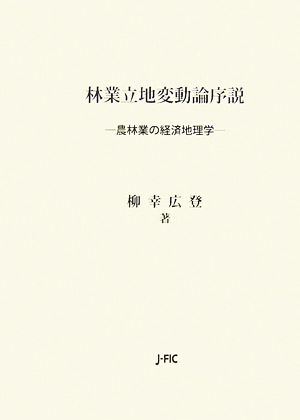 林業立地変動論序説

―農林業の経済地理学―

柳幸広登
著

J-FIC